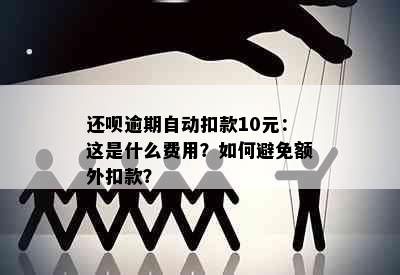 还呗逾期自动扣款10元：这是什么费用？如何避免额外扣款?